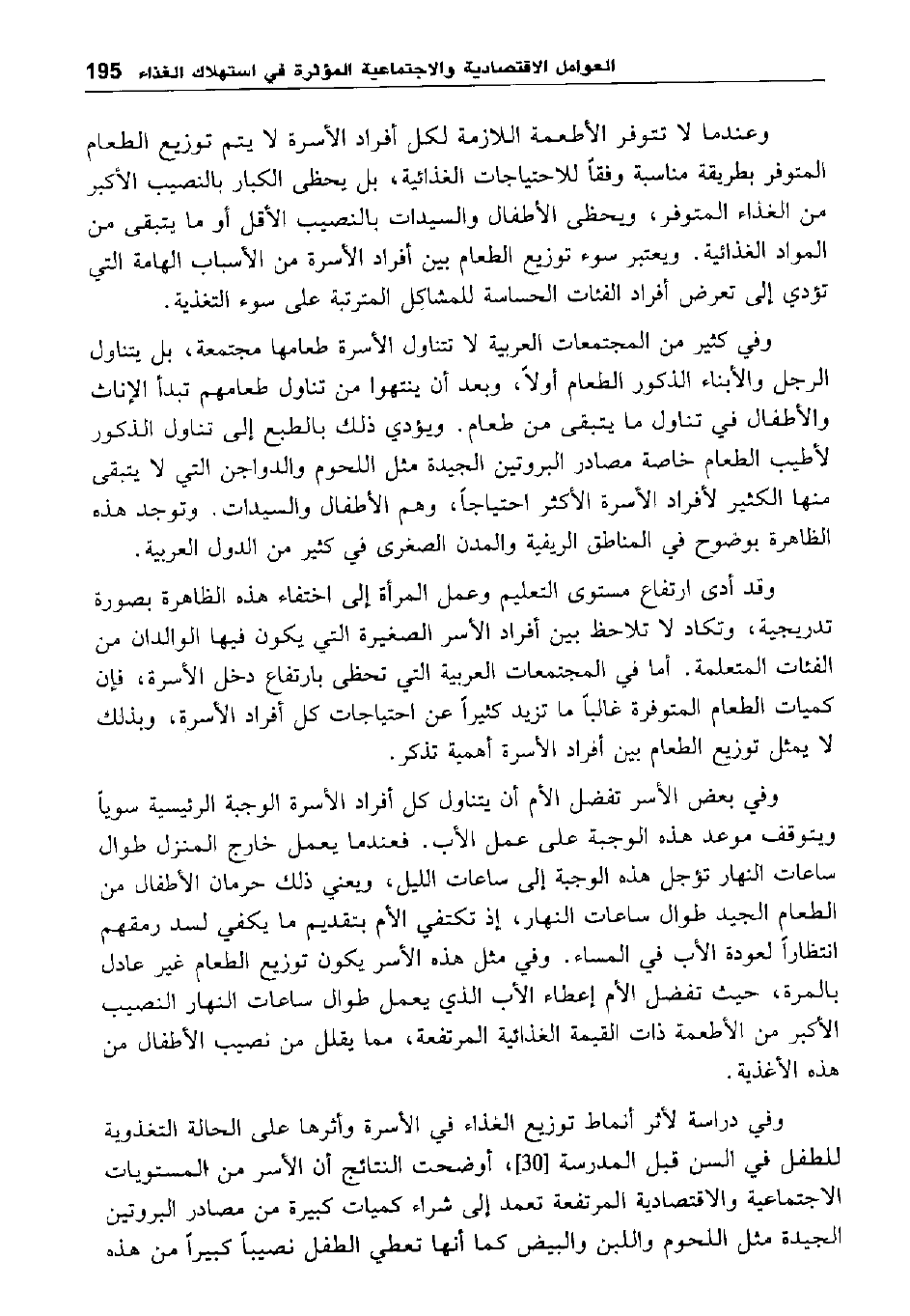 العوامل الاقتصادية والاجتماعية المؤثرة في استهلاك الغذاء 195

وعندما لا تتوفر الأطعمة اللازمة لكل أفراد الأسرة لا يتم توزيع الطعام المتوفر بطريقة مناسبة وفقاً للاحتياجات الغذائية، بل يحظى الكبار بالنصيب الأكبر من الغذاء المتوفر، ويحظى الأطفال والسيدات بالنصيب الأقل أو ما يتبقى من المواد الغذائية. ويعتبر سوء توزيع الطعام بين أفراد الأسرة من الأسباب الهامة التي تؤدي إلى تعرض أفراد الفئات الحساسة للمشاكل المترتبة على سوء التغذية.

وفي كثير من المجتمعات العربية لا تتناول الأسرة طعامها مجتمعة، بل يتناول الرجل والأبناء الذكور الطعام أولاً، وبعد أن ينتهوا من تناول طعامهم تبدأ الإناث والأطفال في تناول ما يتبقى من طعام. ويؤدي ذلك بالطبع إلى تناول الذكور لأطيب الطعام خاصة مصادر البروتين الجيدة مثل اللحوم والدواجن التي لا يتبقى منها الكثير لأفراد الأسرة الأكثر احتياجاً، وهم الأطفال والسيدات. وتوجد هذه الظاهرة بوضوح في المناطق الريفية والمدن الصغرى في كثير من الدول العربية.

وقد أدى ارتفاع مستوى التعليم وعمل المرأة إلى اختفاء هذه الظاهرة بصورة تدريجية، وتكاد لا تلاحظ بين أفراد الأسر الصغيرة التي يكون فيها الوالدان من الفئات المتعلمة. أما في المجتمعات العربية التي تحظى بارتفاع دخل الأسرة، فإن كميات الطعام المتوفرة غالباً ما تزيد كثيراً عن احتياجات كل أفراد الأسرة، وبذلك لا يمثل توزيع الطعام بين أفراد الأسرة أهمية تذكر.

وفي بعض الأسر تفضل الأم أن يتناول كل أفراد الأسرة الوجبة الرئيسية سوياً ويتوقف موعد هذه الوجبة على عمل الأب. فعندما يعمل خارج المنزل طوال ساعات النهار تؤجل هذه الوجبة إلى ساعات الليل، ويعني ذلك حرمان الأطفال من الطعام الجيد طوال ساعات النهار، إذ تكتفي الأم بتقديم ما يكفي لسد رمقهم انتظاراً لعودة الأب في المساء. وفي مثل هذه الأسر يكون توزيع الطعام غير عادل بالمرة، حيث تفضل الأم إعطاء الأب الذي يعمل طوال ساعات النهار النصيب الأكبر من الأطعمة ذات القيمة الغذائية المرتفعة، مما يقلل من نصيب الأطفال من هذه الأغذية.

وفي دراسة لأثر أنماط توزيع الغذاء في الأسرة وأثرها على الحالة التغذوية للطفل في السن قبل المدرسة [30]، أوضحت النتائج أن الأسر من المستويات الاجتماعية والاقتصادية المرتفعة تعمد إلى شراء كميات كبيرة من مصادر البروتين الجيدة مثل اللحوم واللبن والبيض كما أنها تعطي الطفل نصيباً كبيراً من هذه